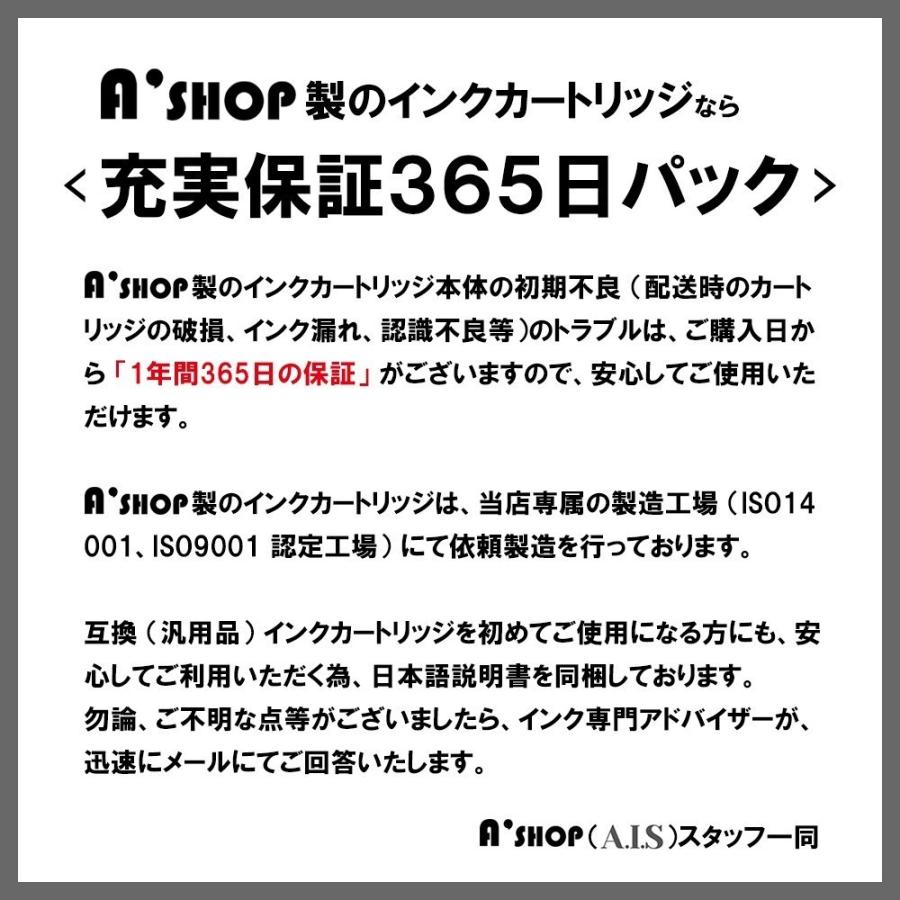 A'SHOP製のインクカートリッジなら
<充実保証365日パック>

A'SHOP製のインクカートリッジ本体の初期不良（配送時のカートリッジの破損、インク漏れ、認識不良等）のトラブルは、ご購入日から「1年間365日の保証」がございますので、安心してご使用いただけます。

A'SHOP製のインクカートリッジは、当店専属の製造工場（ISO14001、ISO9001 認定工場）にて依頼製造を行っております。

互換（汎用品）インクカートリッジを初めてご使用になる方にも、安心してご利用いただく為、日本語説明書を同梱しております。
勿論、ご不明な点等がございましたら、インク専門アドバイザーが、迅速にメールにてご回答いたします。

A'SHOP（A.I.S）スタッフ一同